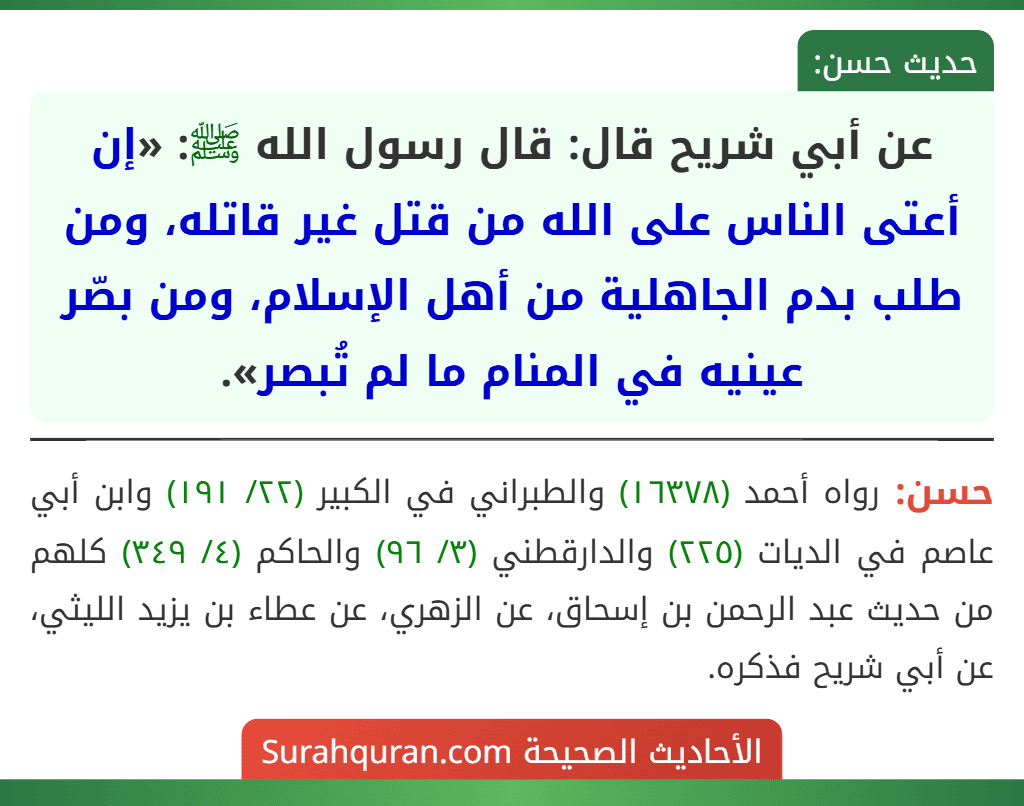 حديث حسن:

عن أبي شريح قال: قال رسول الله ﷺ: «إن أعتى الناس على الله من قتل غير قاتله، ومن طلب بدم الجاهلية من أهل الإسلام، ومن بصّر عينيه في المنام ما لم تُبصر».

حسن: رواه أحمد (١٦٣٧٨) والطبراني في الكبير (٢٢/ ١٩١) وابن أبي عاصم في الديات (٢٢٥) والدارقطني (٣/ ٩٦) والحاكم (٤/ ٣٤٩) كلهم من حديث عبد الرحمن بن إسحاق، عن الزهري، عن عطاء بن يزيد الليثي، عن أبي شريح فذكره.

الأحاديث الصحيحة Surahquran.com